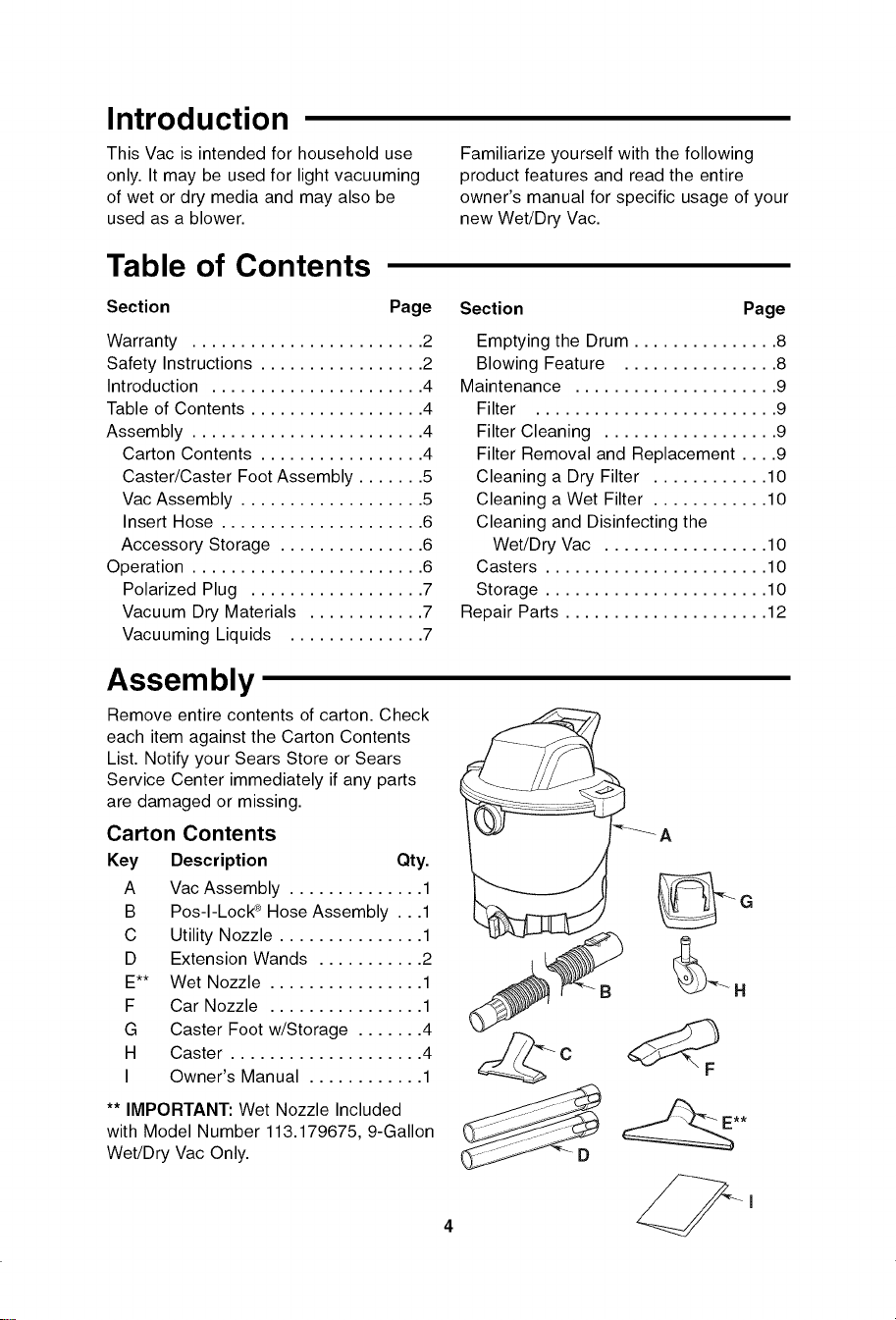 Introduction

This Vac is intended for household use only. It may be used for light vacuuming of wet or dry media and may also be used as a blower.

Familiarize yourself with the following product features and read the entire owner's manual for specific usage of your new Wet/Dry Vac.

Table of Contents

Section Page

Warranty 2
Safety Instructions 2
Introduction 4
Table of Contents 4
Assembly 4
Carton Contents 4
Caster/Caster Foot Assembly 5
Vac Assembly 5
Insert Hose 6
Accessory Storage 6
Operation 6
Polarized Plug 7
Vacuum Dry Materials 7
Vacuuming Liquids 7

Section Page

Emptying the Drum 8
Blowing Feature 8
Maintenance 9
Filter 9
Filter Cleaning 9
Filter Removal and Replacement 9
Cleaning a Dry Filter 10
Cleaning a Wet Filter 10
Cleaning and Disinfecting the Wet/Dry Vac 10
Casters 10
Storage 10
Repair Parts 12

Assembly

Remove entire contents of carton. Check each item against the Carton Contents List. Notify your Sears Store or Sears Service Center immediately if any parts are damaged or missing.

Carton Contents

Key Description Qty.
A Vac Assembly 1
B Pos-I-Lock® Hose Assembly 1
C Utility Nozzle 1
D Extension Wands 2
E** Wet Nozzle 1
F Car Nozzle 1
G Caster Foot w/Storage 4
H Caster 4
I Owner's Manual 1

** IMPORTANT: Wet Nozzle Included with Model Number 113.179675, 9-Gallon Wet/Dry Vac Only.

A
G
B
H
C
F
E**
D
I

4